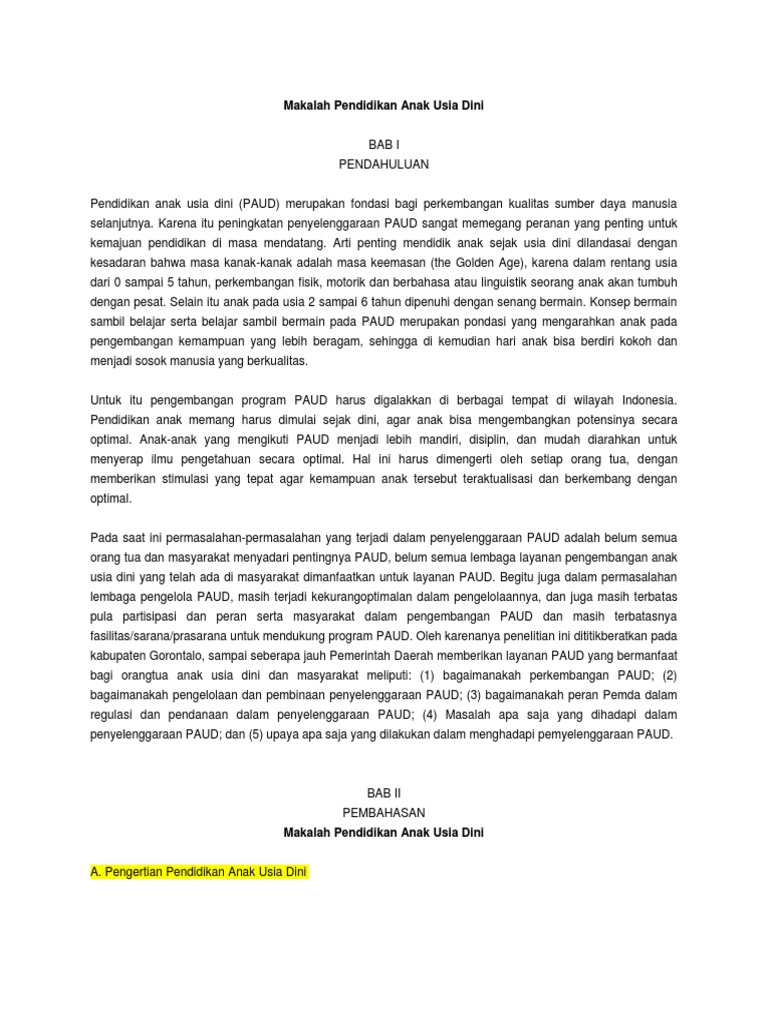 Makalah Pendidikan Anak Usia Dini

BAB I
PENDAHULUAN

Pendidikan anak usia dini (PAUD) merupakan fondasi bagi perkembangan kualitas sumber daya manusia selanjutnya. Karena itu peningkatan penyelenggaraan PAUD sangat memegang peranan yang penting untuk kemajuan pendidikan di masa mendatang. Arti penting mendidik anak sejak usia dini dilandasai dengan kesadaran bahwa masa kanak-kanak adalah masa keemasan (the Golden Age), karena dalam rentang usia dari 0 sampai 5 tahun, perkembangan fisik, motorik dan berbahasa atau linguistik seorang anak akan tumbuh dengan pesat. Selain itu anak pada usia 2 sampai 6 tahun dipenuhi dengan senang bermain. Konsep bermain sambil belajar serta belajar sambil bermain pada PAUD merupakan pondasi yang mengarahkan anak pada pengembangan kemampuan yang lebih beragam, sehingga di kemudian hari anak bisa berdiri kokoh dan menjadi sosok manusia yang berkualitas.

Untuk itu pengembangan program PAUD harus digalakkan di berbagai tempat di wilayah Indonesia. Pendidikan anak memang harus dimulai sejak dini, agar anak bisa mengembangkan potensinya secara optimal. Anak-anak yang mengikuti PAUD menjadi lebih mandiri, disiplin, dan mudah diarahkan untuk menyerap ilmu pengetahuan secara optimal. Hal ini harus dimengerti oleh setiap orang tua, dengan memberikan stimulasi yang tepat agar kemampuan anak tersebut teraktualisasi dan berkembang dengan optimal.

Pada saat ini permasalahan-permasalahan yang terjadi dalam penyelenggaraan PAUD adalah belum semua orang tua dan masyarakat menyadari pentingnya PAUD, belum semua lembaga layanan pengembangan anak usia dini yang telah ada di masyarakat dimanfaatkan untuk layanan PAUD. Begitu juga dalam permasalahan lembaga pengelola PAUD, masih terjadi kekurangoptimalan dalam pengelolaannya, dan juga masih terbatas pula partisipasi dan peran serta masyarakat dalam pengembangan PAUD dan masih terbatasnya fasilitas/sarana/prasarana untuk mendukung program PAUD. Oleh karenanya penelitian ini dititikberatkan pada kabupaten Gorontalo, sampai seberapa jauh Pemerintah Daerah memberikan layanan PAUD yang bermanfaat bagi orangtua anak usia dini dan masyarakat meliputi: (1) bagaimanakah perkembangan PAUD; (2) bagaimanakah pengelolaan dan pembinaan penyelenggaraan PAUD; (3) bagaimanakah peran Pemda dalam regulasi dan pendanaan dalam penyelenggaraan PAUD; (4) Masalah apa saja yang dihadapi dalam penyelenggaraan PAUD; dan (5) upaya apa saja yang dilakukan dalam menghadapi pemyelenggaraan PAUD.

BAB II
PEMBAHASAN
Makalah Pendidikan Anak Usia Dini

A. Pengertian Pendidikan Anak Usia Dini